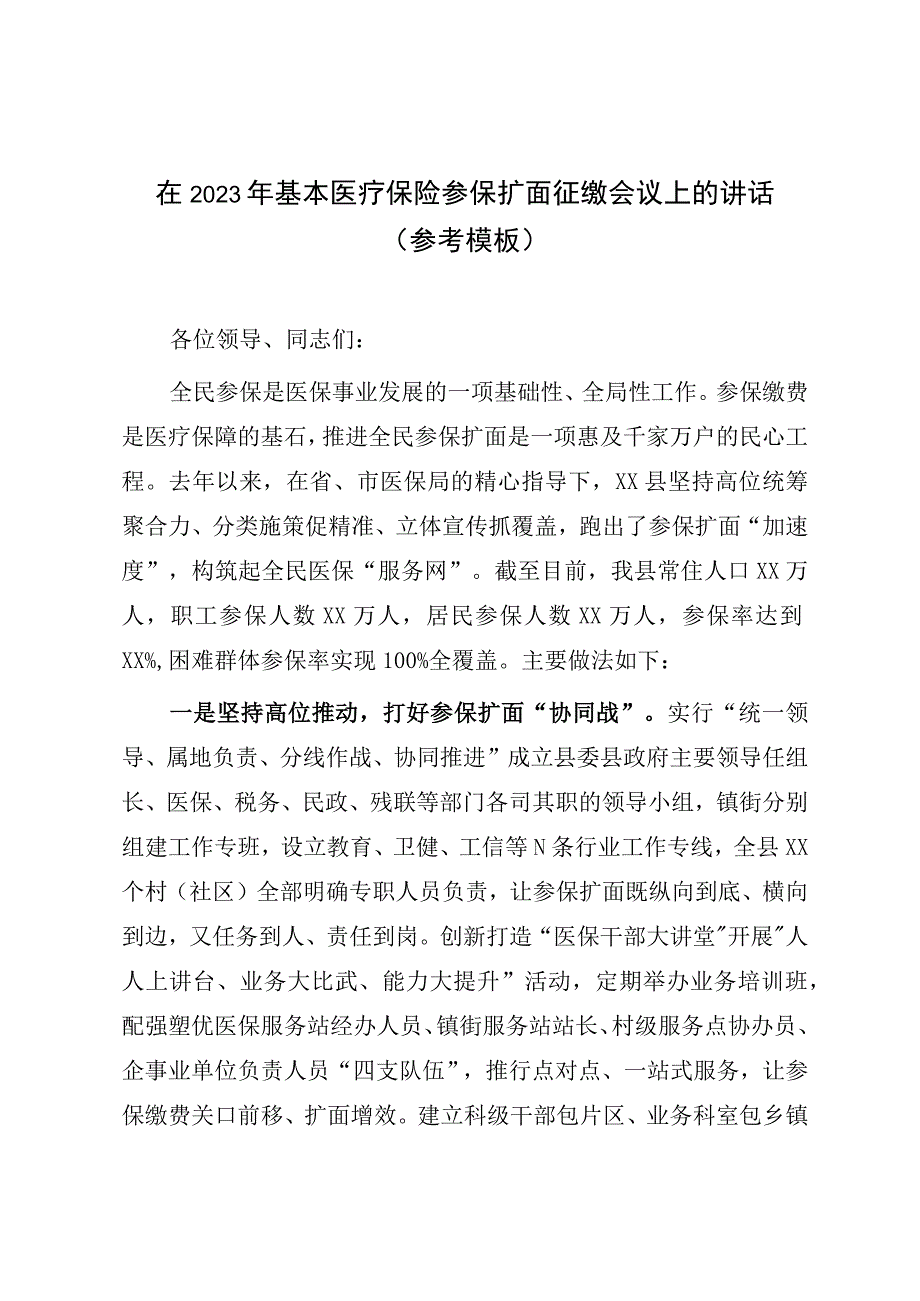 在2023年基本医疗保险参保扩面征缴会议上的讲话
（参考模板）

各位领导、同志们：

全民参保是医保事业发展的一项基础性、全局性工作。参保缴费是医疗保障的基石，推进全民参保扩面是一项惠及千家万户的民心工程。去年以来，在省、市医保局的精心指导下，XX县坚持高位统筹聚合力、分类施策促精准、立体宣传抓覆盖，跑出了参保扩面“加速度”，构筑起全民医保“服务网”。截至目前，我县常住人口XX万人，职工参保人数XX万人，居民参保人数XX万人，参保率达到XX%,困难群体参保率实现100%全覆盖。主要做法如下：

一是坚持高位推动，打好参保扩面“协同战”。实行“统一领导、属地负责、分线作战、协同推进”成立县委县政府主要领导任组长、医保、税务、民政、残联等部门各司其职的领导小组，镇街分别组建工作专班，设立教育、卫健、工信等N条行业工作专线，全县XX个村（社区）全部明确专职人员负责，让参保扩面既纵向到底、横向到边，又任务到人、责任到岗。创新打造“医保干部大讲堂″开展″人人上讲台、业务大比武、能力大提升”活动，定期举办业务培训班，配强塑优医保服务站经办人员、镇街服务站站长、村级服务点协办员、企事业单位负责人员“四支队伍”，推行点对点、一站式服务，让参保缴费关口前移、扩面增效。建立科级干部包片区、业务科室包乡镇